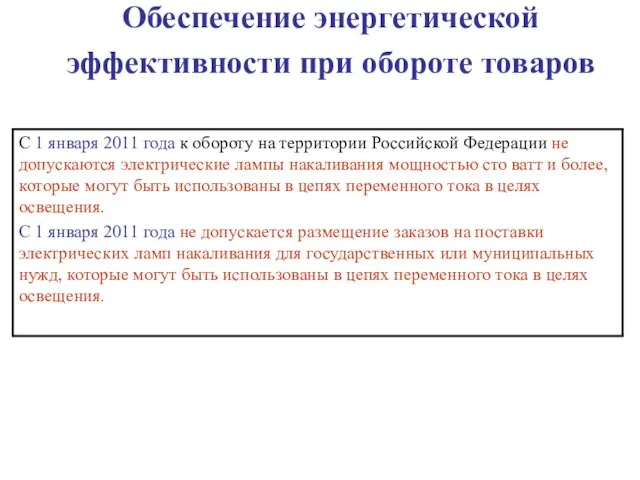 Обеспечение энергетической эффективности при обороте товаров

С 1 января 2011 года к обороту на территории Российской Федерации не допускаются электрические лампы накаливания мощностью сто ватт и более, которые могут быть использованы в цепях переменного тока в целях освещения.

С 1 января 2011 года не допускается размещение заказов на поставки электрических ламп накаливания для государственных или муниципальных нужд, которые могут быть использованы в цепях переменного тока в целях освещения.